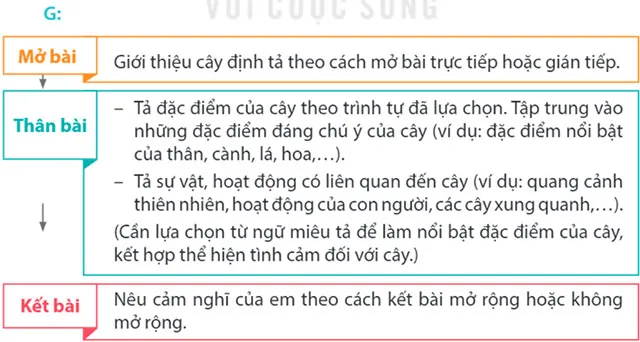 G:

VỚI CUỘC SỐNG

Mở bài

Giới thiệu cây định tả theo cách mở bài trực tiếp hoặc gián tiếp.

Thân bài

– Tả đặc điểm của cây theo trình tự đã lựa chọn. Tập trung vào những đặc điểm đáng chú ý của cây (ví dụ: đặc điểm nổi bật của thân, cành, lá, hoa,…).

– Tả sự vật, hoạt động có liên quan đến cây (ví dụ: quang cảnh thiên nhiên, hoạt động của con người, các cây xung quanh,…).

(Cần lựa chọn từ ngữ miêu tả để làm nổi bật đặc điểm của cây, kết hợp thể hiện tình cảm đối với cây.)

Kết bài

Nêu cảm nghĩ của em theo cách kết bài mở rộng hoặc không mở rộng.